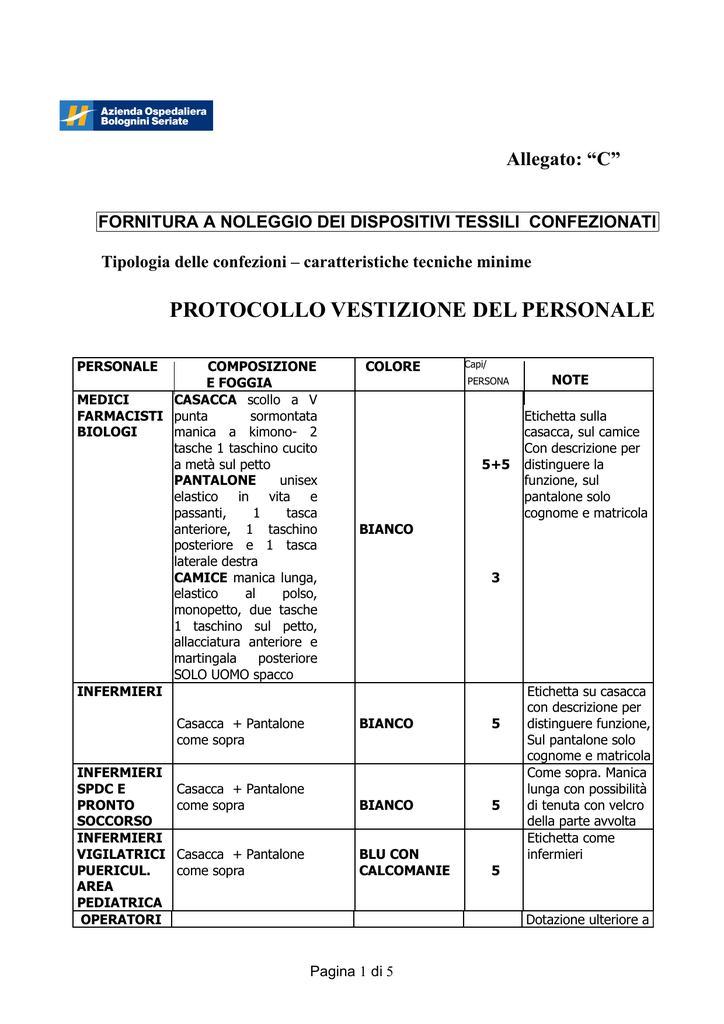 Azienda Ospedaliera
Bolognini Seriate

Allegato: “C”

FORNITURA A NOLEGGIO DEI DISPOSITIVI TESSILI CONFEZIONATI

Tipologia delle confezioni – caratteristiche tecniche minime

PROTOCOLLO VESTIZIONE DEL PERSONALE

| PERSONALE | COMPOSIZIONE E FOGGIA | COLORE | Capi/ PERSONA | NOTE |
|---|---|---|---|---|
| MEDICI FARMACISTI BIOLOGI | CASACCA scollo a V punta sormontata manica a kimono- 2 tasche 1 taschino cucito a metà sul petto PANTALONE unisex elastico in vita e passanti, 1 tasca anteriore, 1 taschino posteriore e 1 tasca laterale destra CAMICE manica lunga, elastico al polso, monopetto, due tasche 1 taschino sul petto, allacciatura anteriore e martingala posteriore SOLO UOMO spacco | BIANCO | 5+5 3 | Etichetta sulla casacca, sul camice Con descrizione per distinguere la funzione, sul pantalone solo cognome e matricola |
| INFERMIERI | Casacca + Pantalone come sopra | BIANCO | 5 | Etichetta su casacca con descrizione per distinguere funzione, Sul pantalone solo cognome e matricola |
| INFERMIERI SPDC E PRONTO SOCCORSO | Casacca + Pantalone come sopra | BIANCO | 5 | Come sopra. Manica lunga con possibilità di tenuta con velcro della parte avvolta |
| INFERMIERI VIGILATRICI PUERICUL. AREA PEDIATRICA | Casacca + Pantalone come sopra | BLU CON CALCOMANIE | 5 | Etichetta come infermieri |
| OPERATORI | | | | Dotazione ulteriore a |

Pagina 1 di 5